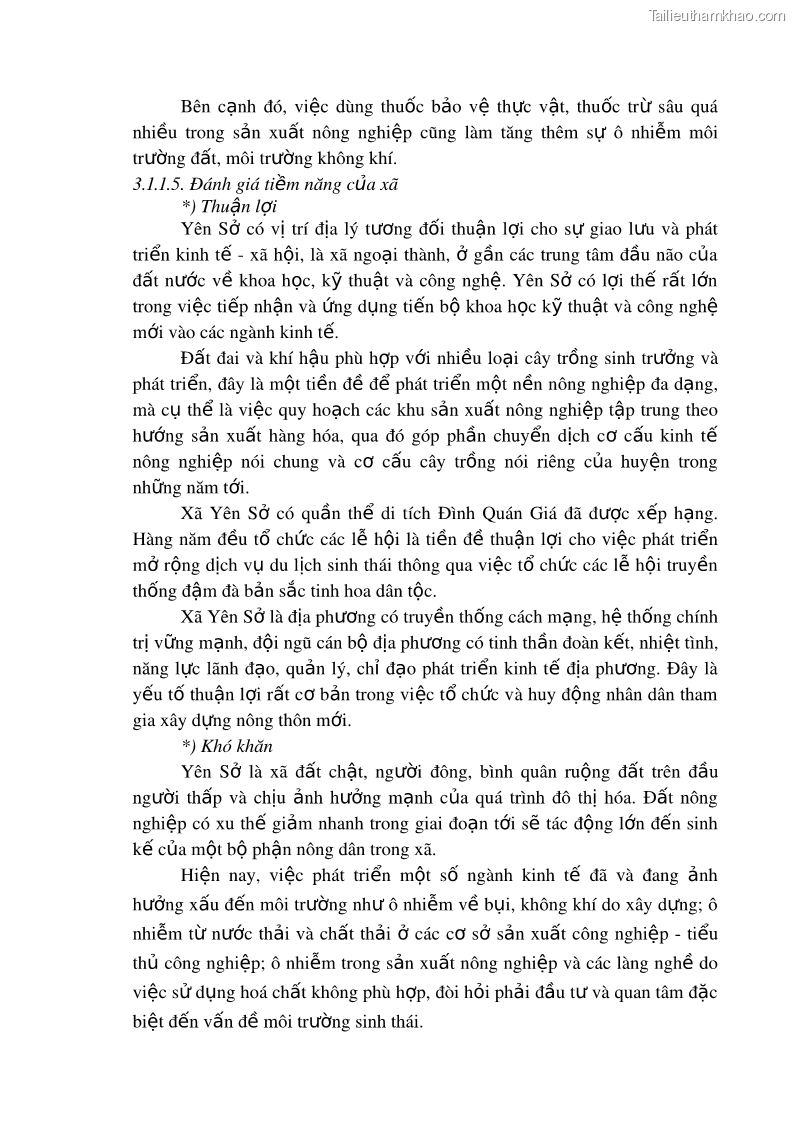 Tailieuthamkhao.com

Bên cạnh đó, việc dùng thuốc bảo vệ thực vật, thuốc trừ sâu quá nhiều trong sản xuất nông nghiệp cũng làm tăng thêm sự ô nhiễm môi trường đất, môi trường không khí.

3.1.1.5. Đánh giá tiềm năng của xã

*) Thuận lợi

Yên Sở có vị trí địa lý tương đối thuận lợi cho sự giao lưu và phát triển kinh tế - xã hội, là xã ngoại thành, ở gần các trung tâm đầu não của đất nước về khoa học, kỹ thuật và công nghệ. Yên Sở có lợi thế rất lớn trong việc tiếp nhận và ứng dụng tiến bộ khoa học kỹ thuật và công nghệ mới vào các ngành kinh tế.

Đất đai và khí hậu phù hợp với nhiều loại cây trồng sinh trưởng và phát triển, đây là một tiền đề để phát triển một nền nông nghiệp đa dạng, mà cụ thể là việc quy hoạch các khu sản xuất nông nghiệp tập trung theo hướng sản xuất hàng hóa, qua đó góp phần chuyển dịch cơ cấu kinh tế nông nghiệp nói chung và cơ cấu cây trồng nói riêng của huyện trong những năm tới.

Xã Yên Sở có quần thể di tích Đình Quán Giá đã được xếp hạng. Hàng năm đều tổ chức các lễ hội là tiền đề thuận lợi cho việc phát triển mở rộng dịch vụ du lịch sinh thái thông qua việc tổ chức các lễ hội truyền thống đậm đà bản sắc tinh hoa dân tộc.

Xã Yên Sở là địa phương có truyền thống cách mạng, hệ thống chính trị vững mạnh, đội ngũ cán bộ địa phương có tinh thần đoàn kết, nhiệt tình, năng lực lãnh đạo, quản lý, chỉ đạo phát triển kinh tế địa phương. Đây là yếu tố thuận lợi rất cơ bản trong việc tổ chức và huy động nhân dân tham gia xây dựng nông thôn mới.

*) Khó khăn

Yên Sở là xã đất chật, người đông, bình quân ruộng đất trên đầu người thấp và chịu ảnh hưởng mạnh của quá trình đô thị hóa. Đất nông nghiệp có xu thế giảm nhanh trong giai đoạn tới sẽ tác động lớn đến sinh kế của một bộ phận nông dân trong xã.

Hiện nay, việc phát triển một số ngành kinh tế đã và đang ảnh hưởng xấu đến môi trường như ô nhiễm về bụi, không khí do xây dựng; ô nhiễm từ nước thải và chất thải ở các cơ sở sản xuất công nghiệp - tiểu thủ công nghiệp; ô nhiễm trong sản xuất nông nghiệp và các làng nghề do việc sử dụng hoá chất không phù hợp, đòi hỏi phải đầu tư và quan tâm đặc biệt đến vấn đề môi trường sinh thái.